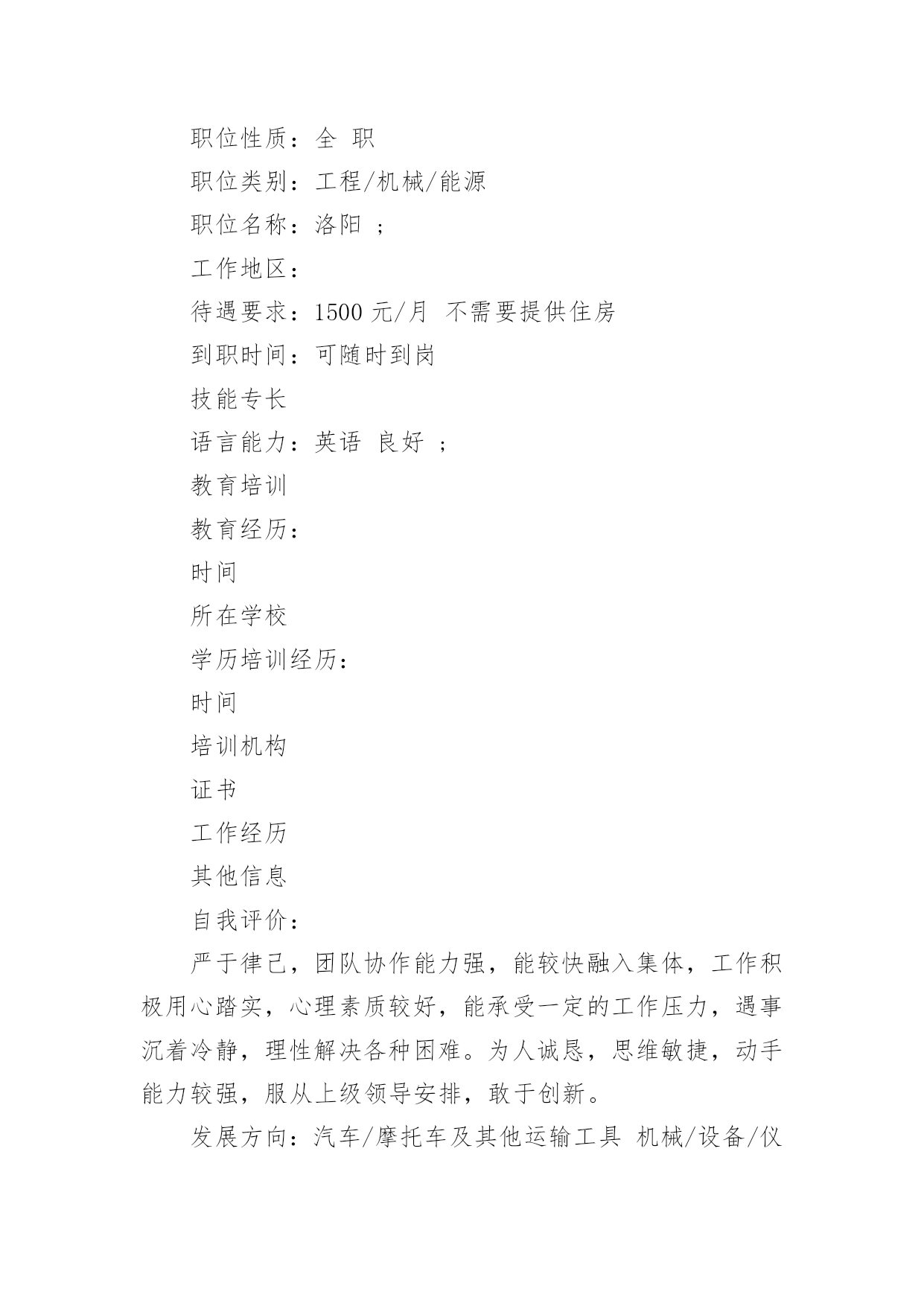 职位性质：全 职

职位类别：工程/机械/能源

职位名称：洛阳 ;

工作地区：

待遇要求：1500 元/月 不需要提供住房

到职时间：可随时到岗

技能专长

语言能力：英语 良好 ;

教育培训

教育经历：

时间

所在学校

学历培训经历：

时间

培训机构

证书

工作经历

其他信息

自我评价：

严于律己，团队协作能力强，能较快融入集体，工作积极用心踏实，心理素质较好，能承受一定的工作压力，遇事沉着冷静，理性解决各种困难。为人诚恳，思维敏捷，动手能力较强，服从上级领导安排，敢于创新。

发展方向：汽车/摩托车及其他运输工具 机械/设备/仪